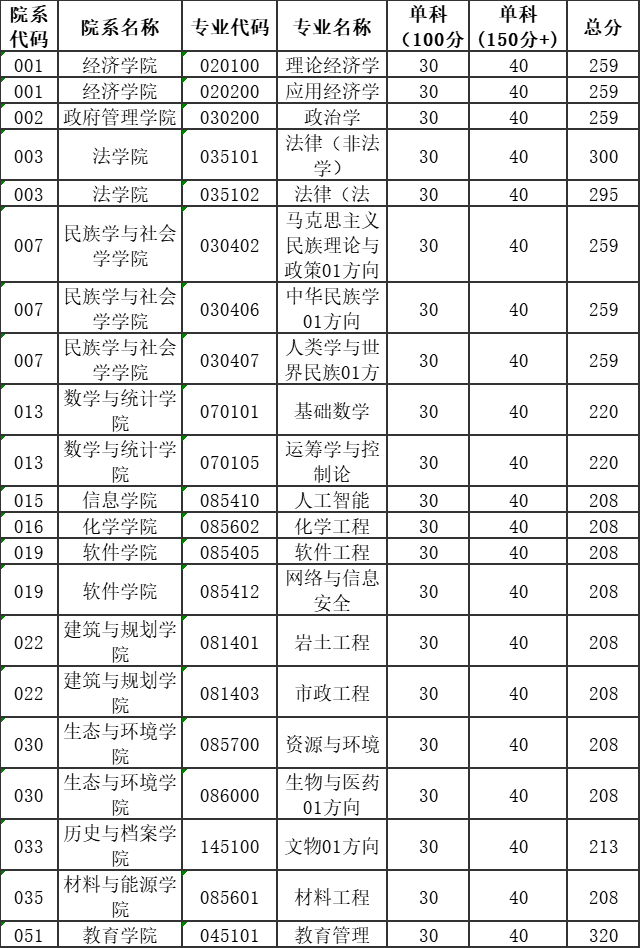 | 院系代码 | 院系名称 | 专业代码 | 专业名称 | 单科（100分 | 单科（150分+） | 总分 |
|---|---|---|---|---|---|---|
| 001 | 经济学院 | 020100 | 理论经济学 | 30 | 40 | 259 |
| 001 | 经济学院 | 020200 | 应用经济学 | 30 | 40 | 259 |
| 002 | 政府管理学院 | 030200 | 政治学 | 30 | 40 | 259 |
| 003 | 法学院 | 035101 | 法律（非法学） | 30 | 40 | 300 |
| 003 | 法学院 | 035102 | 法律（法 | 30 | 40 | 295 |
| 007 | 民族学与社会学学院 | 030402 | 马克思主义民族理论与政策01方向 | 30 | 40 | 259 |
| 007 | 民族学与社会学学院 | 030406 | 中华民族学01方向 | 30 | 40 | 259 |
| 007 | 民族学与社会学学院 | 030407 | 人类学与世界民族01方 | 30 | 40 | 259 |
| 013 | 数学与统计学院 | 070101 | 基础数学 | 30 | 40 | 220 |
| 013 | 数学与统计学院 | 070105 | 运筹学与控制论 | 30 | 40 | 220 |
| 015 | 信息学院 | 085410 | 人工智能 | 30 | 40 | 208 |
| 016 | 化学学院 | 085602 | 化学工程 | 30 | 40 | 208 |
| 019 | 软件学院 | 085405 | 软件工程 | 30 | 40 | 208 |
| 019 | 软件学院 | 085412 | 网络与信息安全 | 30 | 40 | 208 |
| 022 | 建筑与规划学院 | 081401 | 岩土工程 | 30 | 40 | 208 |
| 022 | 建筑与规划学院 | 081403 | 市政工程 | 30 | 40 | 208 |
| 030 | 生态与环境学院 | 085700 | 资源与环境 | 30 | 40 | 208 |
| 030 | 生态与环境学院 | 086000 | 生物与医药01方向 | 30 | 40 | 208 |
| 033 | 历史与档案学院 | 145100 | 文物01方向 | 30 | 40 | 213 |
| 035 | 材料与能源学院 | 085601 | 材料工程 | 30 | 40 | 208 |
| 051 | 教育学院 | 045101 | 教育管理 | 30 | 40 | 320 |